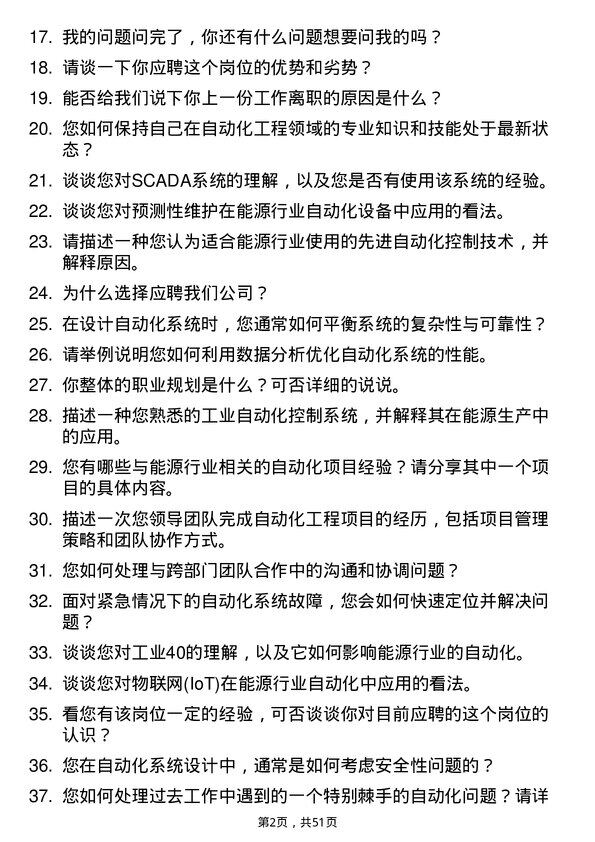 17. 我的问题问完了，你还有什么问题想要问我的吗？

18. 请谈一下你应聘这个岗位的优势和劣势？

19. 能否给我们说下你上一份工作离职的原因是什么？

20. 您如何保持自己在自动化工程领域的专业知识和技能处于最新状态？

21. 谈谈您对SCADA系统的理解，以及您是否有使用该系统的经验。

22. 谈谈您对预测性维护在能源行业自动化设备中应用的看法。

23. 请描述一种您认为适合能源行业使用的先进自动化控制技术，并解释原因。

24. 为什么选择应聘我们公司？

25. 在设计自动化系统时，您通常如何平衡系统的复杂性与可靠性？

26. 请举例说明您如何利用数据分析优化自动化系统的性能。

27. 你整体的职业规划是什么？可否详细的说说。

28. 描述一种您熟悉的工业自动化控制系统，并解释其在能源生产中的应用。

29. 您有哪些与能源行业相关的自动化项目经验？请分享其中一个项目的具体内容。

30. 描述一次您领导团队完成自动化工程项目的经历，包括项目管理策略和团队协作方式。

31. 您如何处理与跨部门团队合作中的沟通和协调问题？

32. 面对紧急情况下的自动化系统故障，您会如何快速定位并解决问题？

33. 谈谈您对工业40的理解，以及它如何影响能源行业的自动化。

34. 谈谈您对物联网(IoT)在能源行业自动化中应用的看法。

35. 看您有该岗位一定的经验，可否谈谈你对目前应聘的这个岗位的认识？

36. 您在自动化系统设计中，通常是如何考虑安全性问题的？

37. 您如何处理过去工作中遇到的一个特别棘手的自动化问题？请详

第2页，共51页